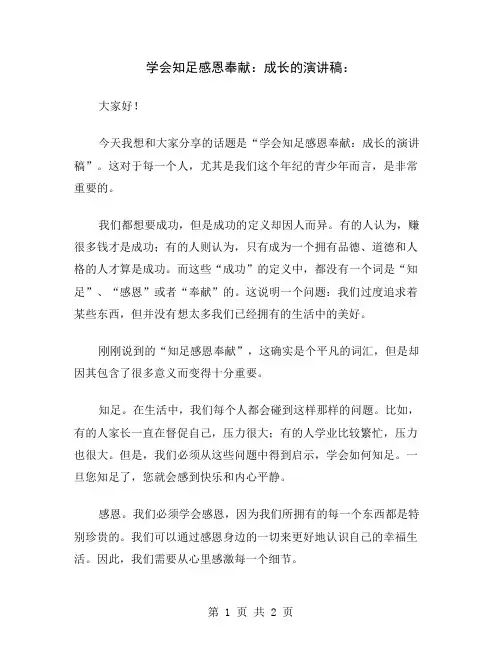 学会知足感恩奉献：成长的演讲稿：

大家好！

今天我想和大家分享的话题是“学会知足感恩奉献：成长的演讲稿”。这对于每一个人，尤其是我们这个年纪的青少年而言，是非常重要的。

我们都想要成功，但是成功的定义却因人而异。有的人认为，赚很多钱才是成功；有的人则认为，只有成为一个拥有品德、道德和人格的人才算是成功。而这些“成功”的定义中，都没有一个词是“知足”、“感恩”或者“奉献”的。这说明一个问题：我们过度追求着某些东西，但并没有想太多我们已经拥有的生活中的美好。

刚刚说到的“知足感恩奉献”，这确实是个平凡的词汇，但是却因其包含了很多意义而变得十分重要。

知足。在生活中，我们每个人都会碰到这样那样的问题。比如，有的人家长一直在督促自己，压力很大；有的人学业比较繁忙，压力也很大。但是，我们必须从这些问题中得到启示，学会如何知足。一旦您知足了，您就会感到快乐和内心平静。

感恩。我们必须学会感恩，因为我们所拥有的每一个东西都是特别珍贵的。我们可以通过感恩身边的一切来更好地认识自己的幸福生活。因此，我们需要从心里感激每一个细节。

第 1 页 共 2 页